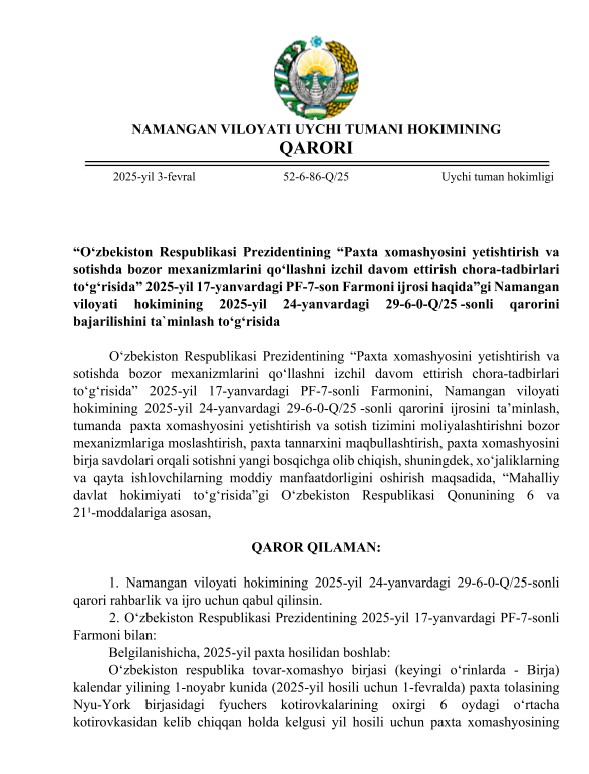 NAMANGAN VILOYATI UYCHI TUMANI HOKIMINING
QARORI

2025-yil 3-fevral

52-6-86-Q/25

Uychi tuman hokimligi

“O‘zbekiston Respublikasi Prezidentining “Paxta xomashyosini yetishtirish va sotishda bozor mexanizmlarini qo‘llashni izchil davom ettirish chora-tadbirlari to‘g‘risida” 2025-yil 17-yanvardagi PF-7-son Farmoni ijrosi haqida”gi Namangan viloyati hokimining 2025-yil 24-yanvardagi 29-6-0-Q/25 -sonli qarorini bajarilishini ta`minlash to‘g‘risida

O‘zbekiston Respublikasi Prezidentining “Paxta xomashyosini yetishtirish va sotishda bozor mexanizmlarini qo‘llashni izchil davom ettirish chora-tadbirlari to‘g‘risida” 2025-yil 17-yanvardagi PF-7-sonli Farmonini, Namangan viloyati hokimining 2025-yil 24-yanvardagi 29-6-0-Q/25 -sonli qarorini ijrosini ta’minlash, tumanda paxta xomashyosini yetishtirish va sotish tizimini moliyalashtirishni bozor mexanizmlariga moslashtirish, paxta tannarxini maqbullashtirish, paxta xomashyosini birja savdolari orqali sotishni yangi bosqichga olib chiqish, shuningdek, xo‘jaliklarning va qayta ishlovchilarning moddiy manfaatdorligini oshirish maqsadida, “Mahalliy davlat hokimiyati to‘g‘risida”gi O‘zbekiston Respublikasi Qonunining 6 va $21^1$-moddalariga asosan,

QAROR QILAMAN:

1. Namangan viloyati hokimining 2025-yil 24-yanvardagi 29-6-0-Q/25-sonli qarori rahbarlik va ijro uchun qabul qilinsin.
2. O‘zbekiston Respublikasi Prezidentining 2025-yil 17-yanvardagi PF-7-sonli Farmoni bilan:
Belgilanishicha, 2025-yil paxta hosilidan boshlab:
O‘zbekiston respublika tovar-xomashyo birjasi (keyingi o‘rinlarda - Birja) kalendar yilining 1-noyabr kunida (2025-yil hosili uchun 1-fevralda) paxta tolasining Nyu-York birjasidagi fyuchers kotirovkalarining oxirgi 6 oydagi o‘rtacha kotirovkasidan kelib chiqqan holda kelgusi yil hosili uchun paxta xomashyosining